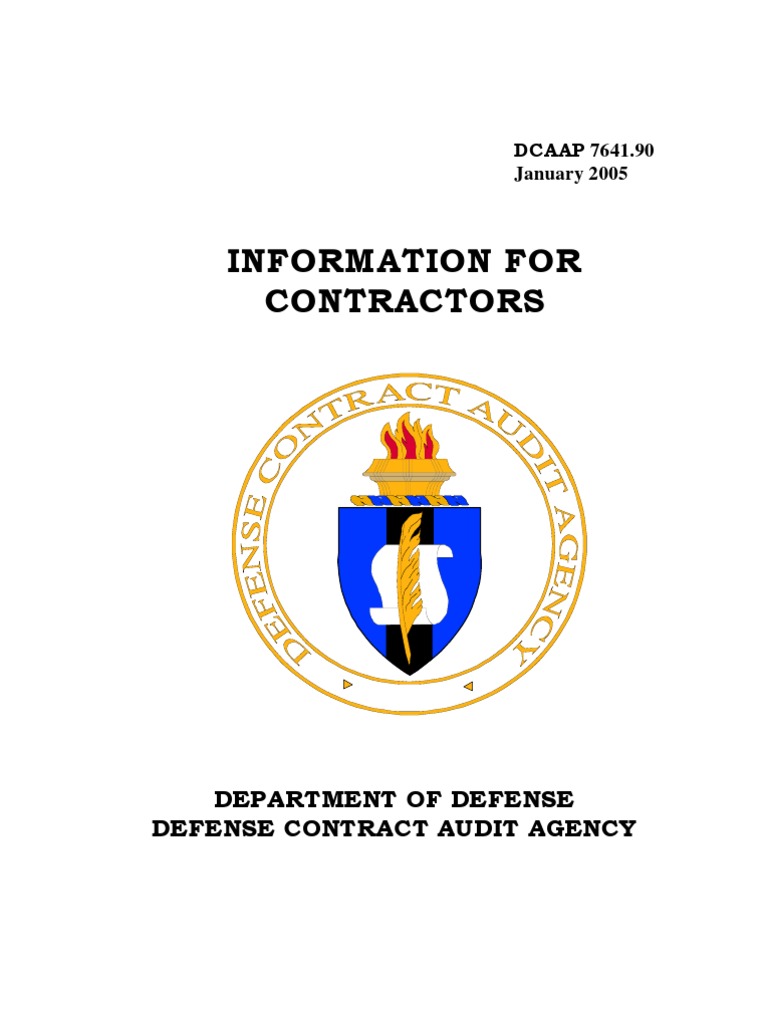 DCAAP 7641.90
January 2005

INFORMATION FOR CONTRACTORS

DEFENSE CONTRACT AUDIT AGENCY

DEPARTMENT OF DEFENSE
DEFENSE CONTRACT AUDIT AGENCY